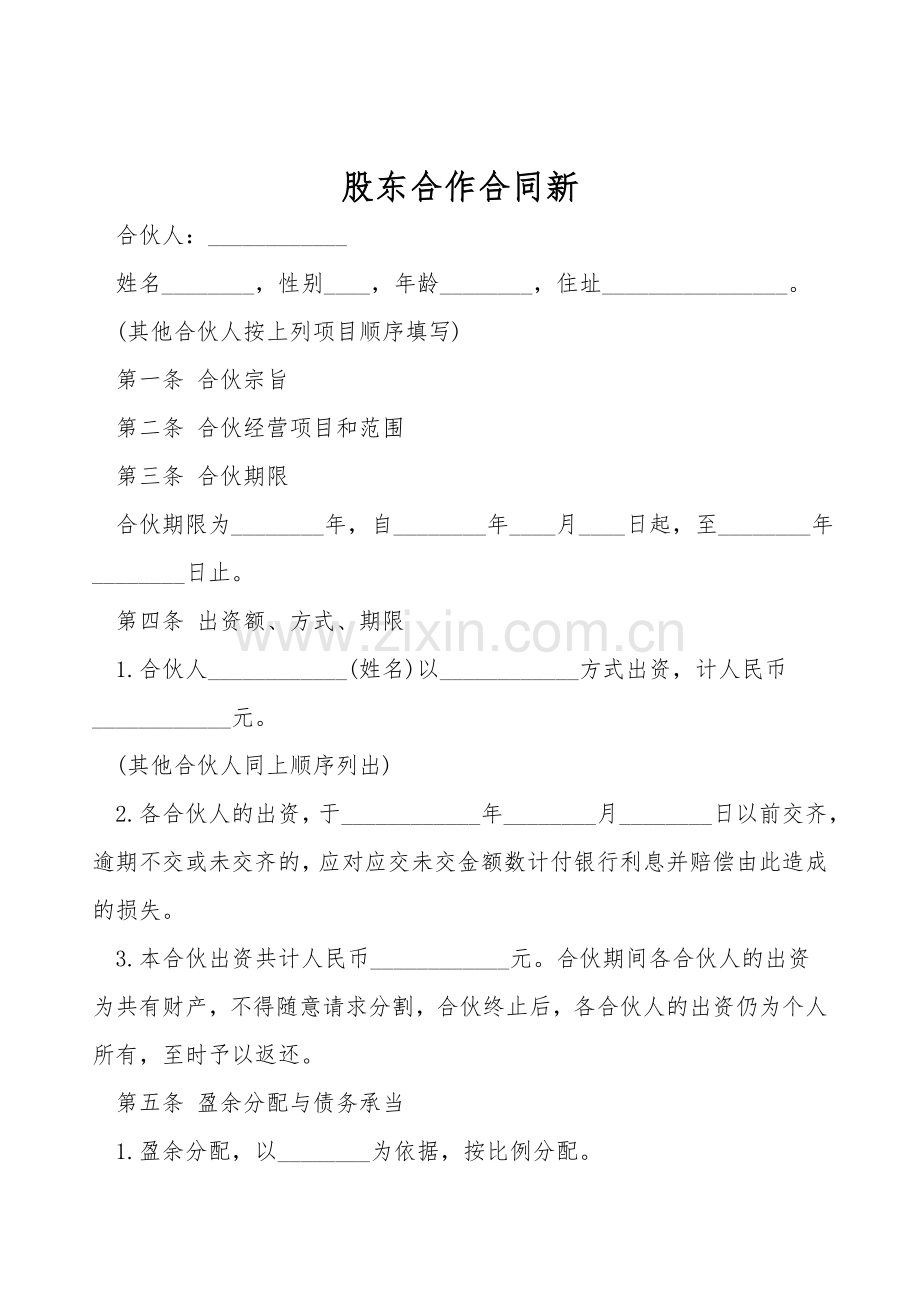 股东合作合同新

合伙人：____

姓名____，性别____，年龄____，住址____。

(其他合伙人按上列项目顺序填写)

第一条 合伙宗旨

第二条 合伙经营项目和范围

第三条 合伙期限

合伙期限为____年，自____年____月____日起，至____年____日止。

第四条 出资额、方式、期限

1.合伙人____(姓名)以____方式出资，计人民币____元。

(其他合伙人同上顺序列出)

2.各合伙人的出资，于____年____月____日以前交齐，逾期不交或未交齐的，应对应交未交金额数计付银行利息并赔偿由此造成的损失。

3.本合伙出资共计人民币____元。合伙期间各合伙人的出资为共有财产，不得随意请求分割，合伙终止后，各合伙人的出资仍为个人所有，至时予以返还。

第五条 盈余分配与债务承当

1.盈余分配，以____为依据，按比例分配。

www.zixin.com.cn